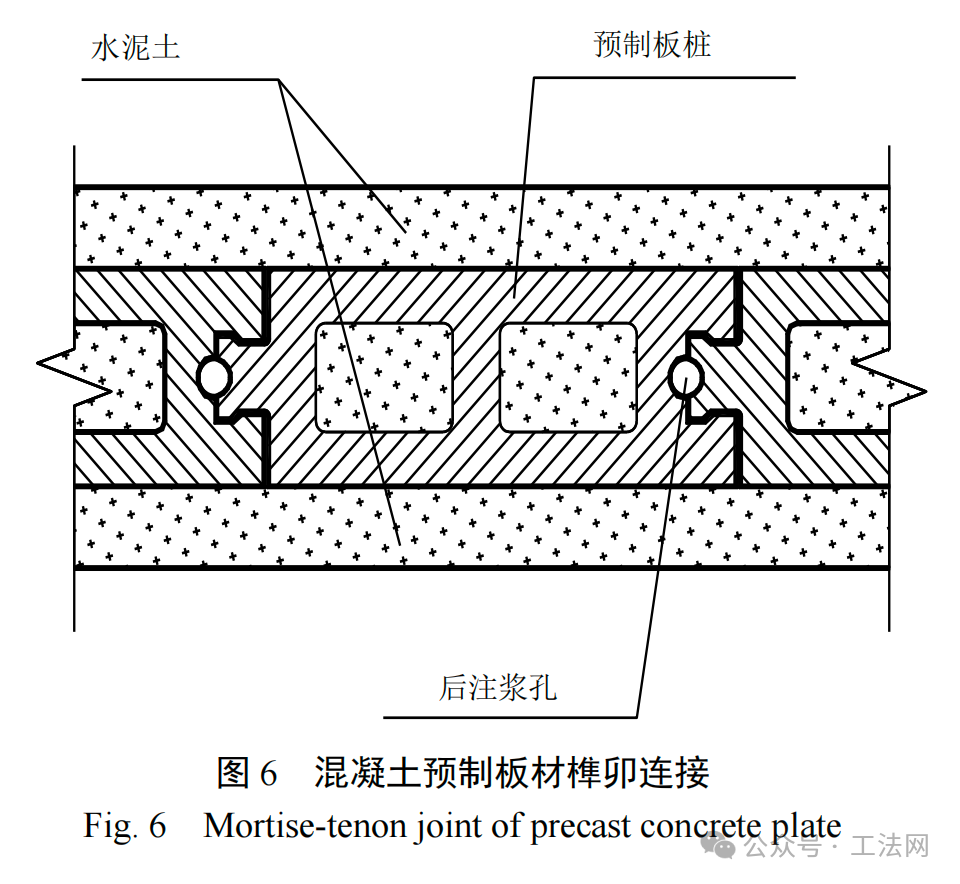 水泥土

预制板桩

后注浆孔

图 6　混凝土预制板材榫卯连接

Fig. 6　Mortise-tenon joint of precast concrete plate

公众号 · 工法网